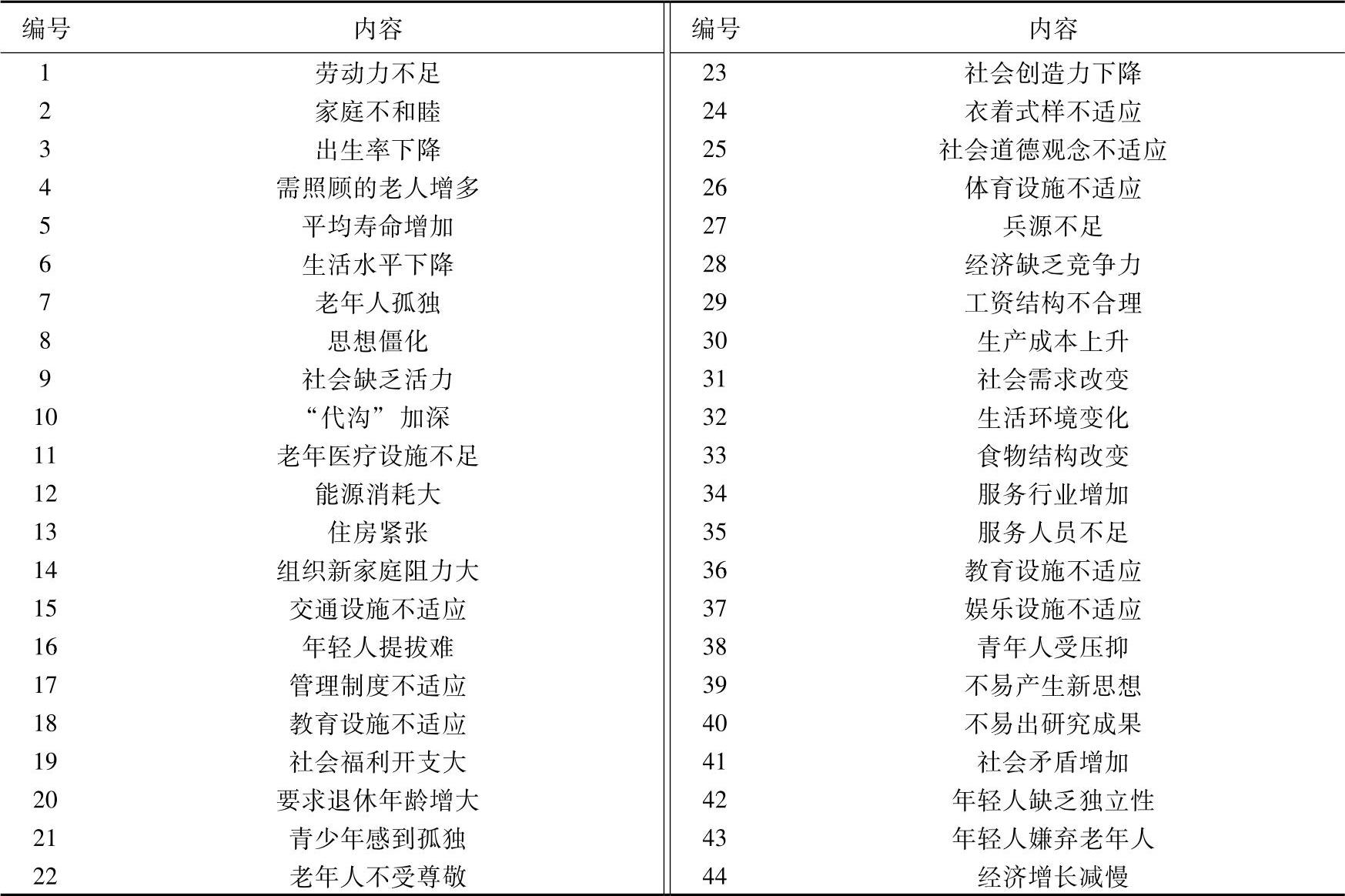 | 编号 | 内容 | 编号 | 内容 |
|---|---|---|---|
| 1 | 劳动力不足 | 23 | 社会创造力下降 |
| 2 | 家庭不和睦 | 24 | 衣着式样不适应 |
| 3 | 出生率下降 | 25 | 社会道德观念不适应 |
| 4 | 需照顾的老人增多 | 26 | 体育设施不适应 |
| 5 | 平均寿命增加 | 27 | 兵源不足 |
| 6 | 生活水平下降 | 28 | 经济缺乏竞争力 |
| 7 | 老年人孤独 | 29 | 工资结构不合理 |
| 8 | 思想僵化 | 30 | 生产成本上升 |
| 9 | 社会缺乏活力 | 31 | 社会需求改变 |
| 10 | “代沟”加深 | 32 | 生活环境变化 |
| 11 | 老年医疗设施不足 | 33 | 食物结构改变 |
| 12 | 能源消耗大 | 34 | 服务行业增加 |
| 13 | 住房紧张 | 35 | 服务人员不足 |
| 14 | 组织新家庭阻力大 | 36 | 教育设施不适应 |
| 15 | 交通设施不适应 | 37 | 娱乐设施不适应 |
| 16 | 年轻人提拔难 | 38 | 青年人受压抑 |
| 17 | 管理制度不适应 | 39 | 不易产生新思想 |
| 18 | 教育设施不适应 | 40 | 不易出研究成果 |
| 19 | 社会福利开支大 | 41 | 社会矛盾增加 |
| 20 | 要求退休年龄增大 | 42 | 年轻人缺乏独立性 |
| 21 | 青少年感到孤独 | 43 | 年轻人嫌弃老年人 |
| 22 | 老年人不受尊敬 | 44 | 经济增长减慢 |